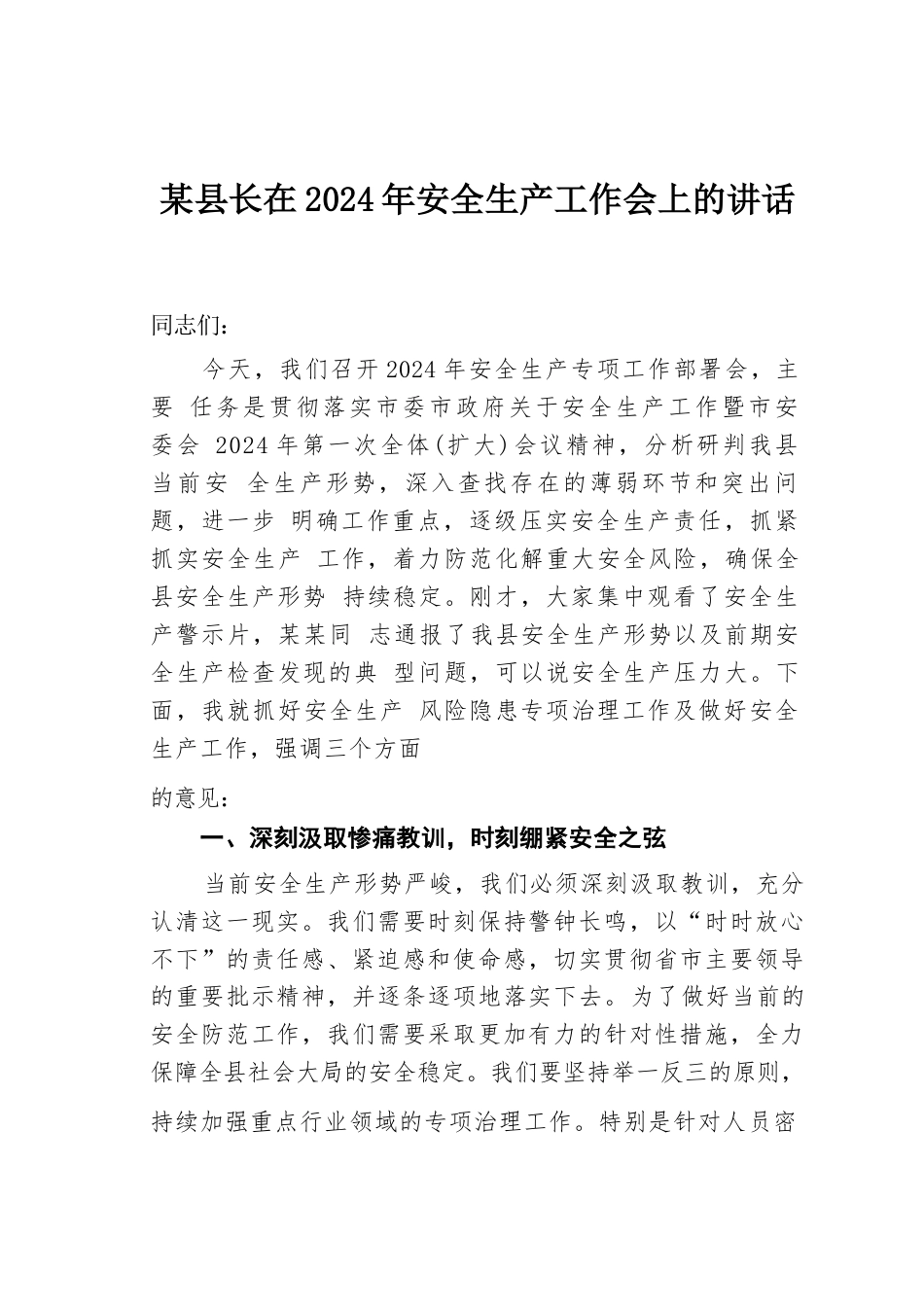 某县长在2024年安全生产工作会上的讲话

同志们：

今天，我们召开2024年安全生产专项工作部署会，主要 任务是贯彻落实市委市政府关于安全生产工作暨市安委会 2024年第一次全体(扩大)会议精神，分析研判我县当前安 全生产形势，深入查找存在的薄弱环节和突出问题，进一步 明确工作重点，逐级压实安全生产责任，抓紧抓实安全生产 工作，着力防范化解重大安全风险，确保全县安全生产形势 持续稳定。刚才，大家集中观看了安全生产警示片，某某同 志通报了我县安全生产形势以及前期安全生产检查发现的典 型问题，可以说安全生产压力大。下面，我就抓好安全生产 风险隐患专项治理工作及做好安全生产工作，强调三个方面

的意见：

一、深刻汲取惨痛教训，时刻绷紧安全之弦

当前安全生产形势严峻，我们必须深刻汲取教训，充分认清这一现实。我们需要时刻保持警钟长鸣，以“时时放心不下”的责任感、紧迫感和使命感，切实贯彻省市主要领导的重要批示精神，并逐条逐项地落实下去。为了做好当前的安全防范工作，我们需要采取更加有力的针对性措施，全力保障全县社会大局的安全稳定。我们要坚持举一反三的原则，持续加强重点行业领域的专项治理工作。特别是针对人员密